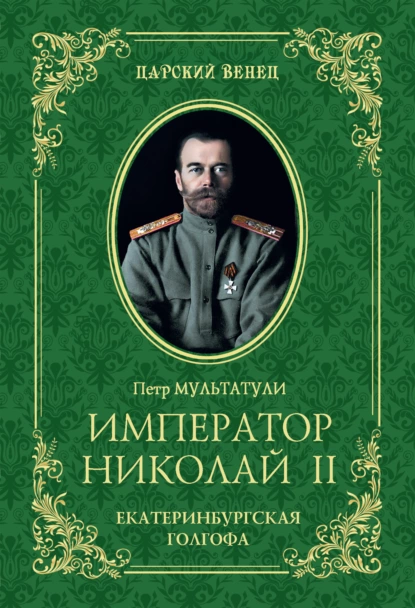 ЦАРСКИЙ ВЕНЕЦ

Петр МУЛЬТАТУЛИ

ИМПЕРАТОР НИКОЛАЙ II

ЕКАТЕРИНБУРГСКАЯ ГОЛГОФА